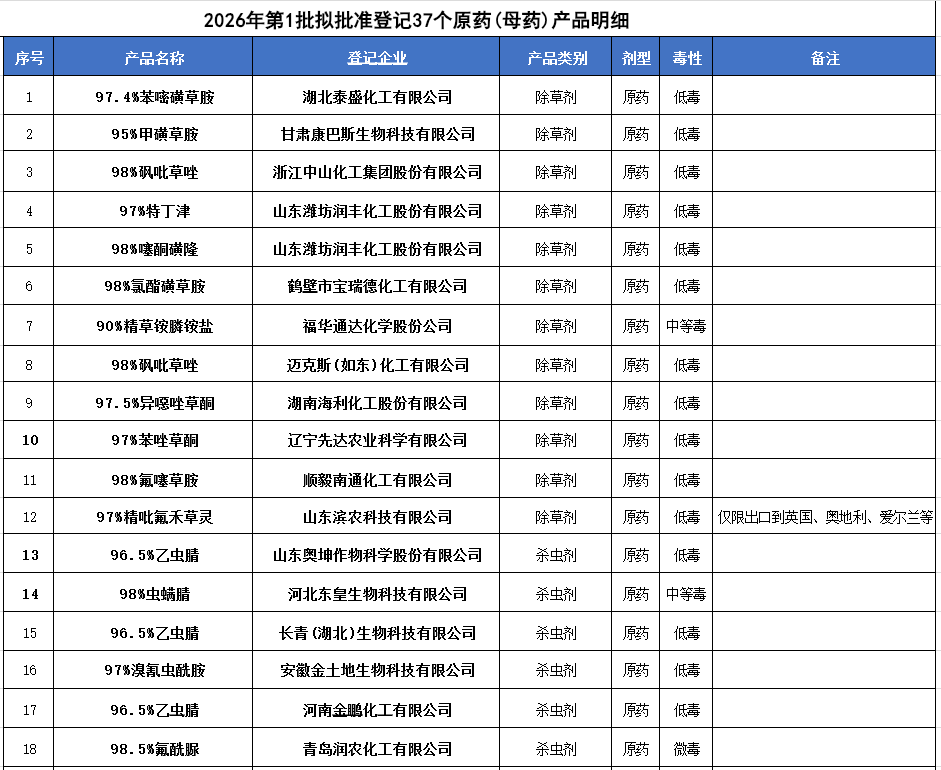 2026年第1批拟批准登记37个原药(母药)产品明细

| 序号 | 产品名称 | 登记企业 | 产品类别 | 剂型 | 毒性 | 备注 |
|---|---|---|---|---|---|---|
| 1 | 97.4%苯嘧磺草胺 | 湖北泰盛化工有限公司 | 除草剂 | 原药 | 低毒 | |
| 2 | 95%甲磺草胺 | 甘肃康巴斯生物科技有限公司 | 除草剂 | 原药 | 低毒 | |
| 3 | 98%砜吡草唑 | 浙江中山化工集团股份有限公司 | 除草剂 | 原药 | 低毒 | |
| 4 | 97%特丁津 | 山东潍坊润丰化工股份有限公司 | 除草剂 | 原药 | 低毒 | |
| 5 | 98%噻酮磺隆 | 山东潍坊润丰化工股份有限公司 | 除草剂 | 原药 | 低毒 | |
| 6 | 98%氯酯磺草胺 | 鹤壁市宝瑞德化工有限公司 | 除草剂 | 原药 | 低毒 | |
| 7 | 90%精草铵膦铵盐 | 福华通达化学股份公司 | 除草剂 | 原药 | 中等毒 | |
| 8 | 98%砜吡草唑 | 迈克斯(如东)化工有限公司 | 除草剂 | 原药 | 低毒 | |
| 9 | 97.5%异噁唑草酮 | 湖南海利化工股份有限公司 | 除草剂 | 原药 | 低毒 | |
| 10 | 97%苯唑草酮 | 辽宁先达农业科学有限公司 | 除草剂 | 原药 | 低毒 | |
| 11 | 98%氟噻草胺 | 顺毅南通化工有限公司 | 除草剂 | 原药 | 低毒 | |
| 12 | 97%精吡氟禾草灵 | 山东滨农科技有限公司 | 除草剂 | 原药 | 低毒 | 仅限出口到英国、奥地利、爱尔兰等 |
| 13 | 96.5%乙虫腈 | 山东奥坤作物科学股份有限公司 | 杀虫剂 | 原药 | 低毒 | |
| 14 | 98%虫螨腈 | 河北东皇生物科技有限公司 | 杀虫剂 | 原药 | 中等毒 | |
| 15 | 96.5%乙虫腈 | 长青(湖北)生物科技有限公司 | 杀虫剂 | 原药 | 低毒 | |
| 16 | 97%溴氰虫酰胺 | 安徽金土地生物科技有限公司 | 杀虫剂 | 原药 | 低毒 | |
| 17 | 96.5%乙虫腈 | 河南金鹏化工有限公司 | 杀虫剂 | 原药 | 低毒 | |
| 18 | 98.5%氟酰脲 | 青岛润农化工有限公司 | 杀虫剂 | 原药 | 微毒 | |